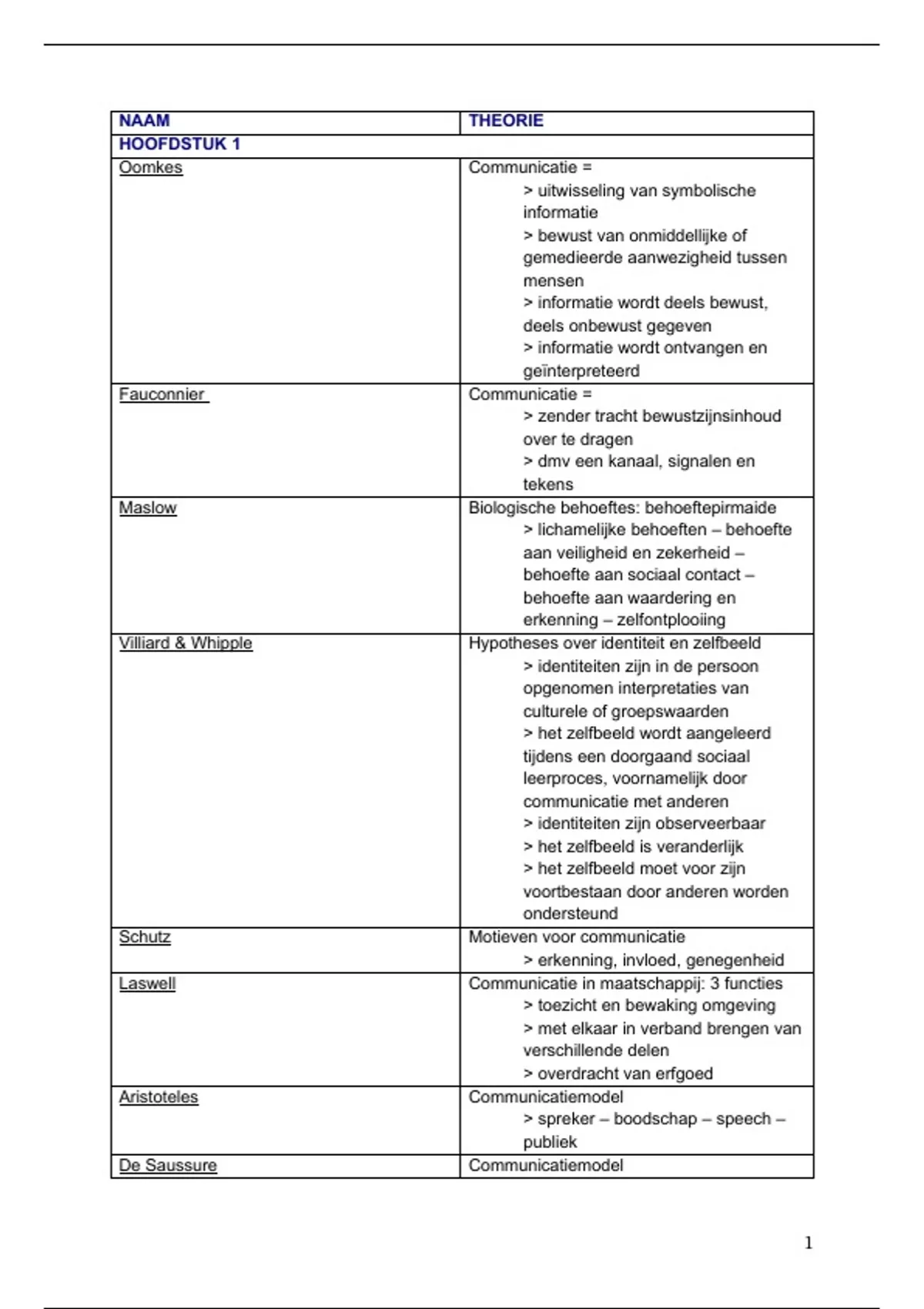 | NAAM | THEORIE |
|---|---|
| HOOFDSTUK 1 | |
| Oomkes | Communicatie = > uitwisseling van symbolische informatie > bewust van onmiddellijke of gemedieerde aanwezigheid tussen mensen > informatie wordt deels bewust, deels onbewust gegeven > informatie wordt ontvangen en geïnterpreteerd |
| Fauconnier | Communicatie = > zender tracht bewustzijnsinhoud over te dragen > dmv een kanaal, signalen en tekens |
| Maslow | Biologische behoeftes: behoeftepirmaide > lichamelijke behoeften – behoefte aan veiligheid en zekerheid – behoefte aan sociaal contact – behoefte aan waardering en erkenning – zelfontplooiing |
| Villiard & Whipple | Hypotheses over identiteit en zelfbeeld > identiteiten zijn in de persoon opgenomen interpretaties van culturele of groepswaarden > het zelfbeeld wordt aangeleerd tijdens een doorgaand sociaal leerproces, voornamelijk door communicatie met anderen > identiteiten zijn observeerbaar > het zelfbeeld is veranderlijk > het zelfbeeld moet voor zijn voortbestaan door anderen worden ondersteund |
| Schutz | Motieven voor communicatie > erkenning, invloed, genegenheid |
| Laswell | Communicatie in maatschappij: 3 functies > toezicht en bewaking omgeving > met elkaar in verband brengen van verschillende delen > overdracht van erfgoed |
| Aristoteles | Communicatiemodel > spreker – boodschap – speech – publiek |
| De Saussure | Communicatiemodel |

1